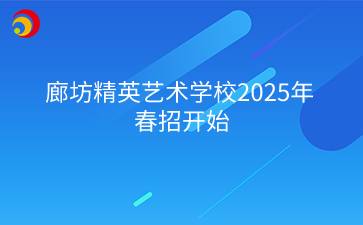 廊坊精英艺术学校2025年春招开始